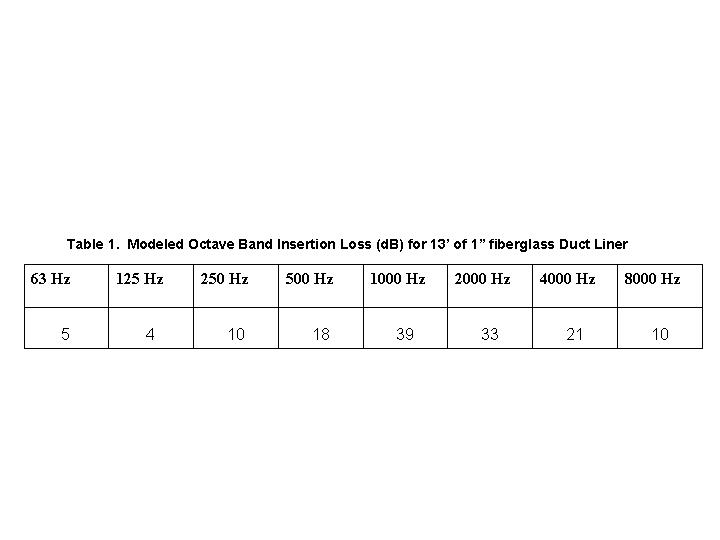 Table 1. Modeled Octave Band Insertion Loss (dB) for 13' of 1" fiberglass Duct Liner

| 63 Hz | 125 Hz | 250 Hz | 500 Hz | 1000 Hz | 2000 Hz | 4000 Hz | 8000 Hz |
|---|---|---|---|---|---|---|---|
| 5 | 4 | 10 | 18 | 39 | 33 | 21 | 10 |